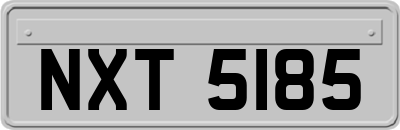 NXT 5185